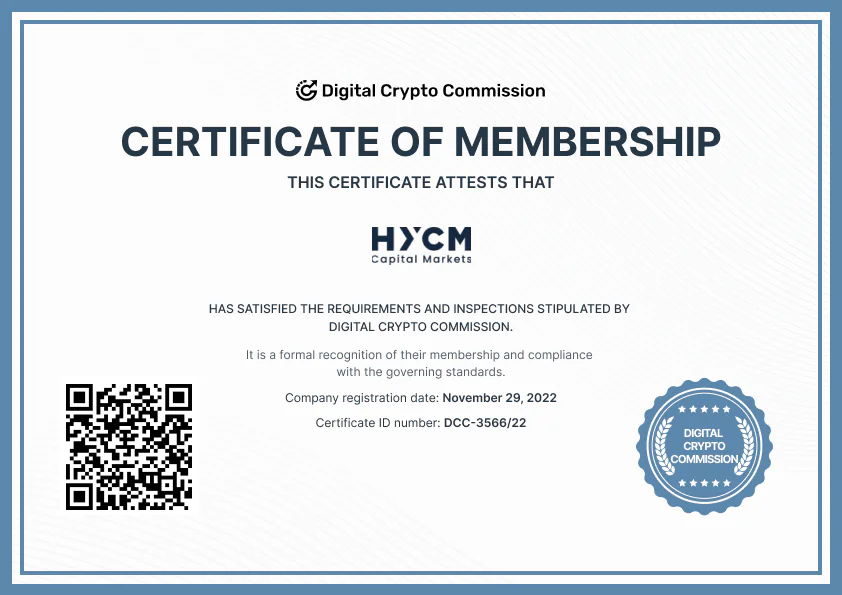 Digital Crypto Commission

CERTIFICATE OF MEMBERSHIP

THIS CERTIFICATE ATTESTS THAT

HYCM
Capital Markets

HAS SATISFIED THE REQUIREMENTS AND INSPECTIONS STIPULATED BY DIGITAL CRYPTO COMMISSION.

It is a formal recognition of their membership and compliance with the governing standards.

Company registration date: November 29, 2022

Certificate ID number: DCC-3566/22

DIGITAL CRYPTO COMMISSION